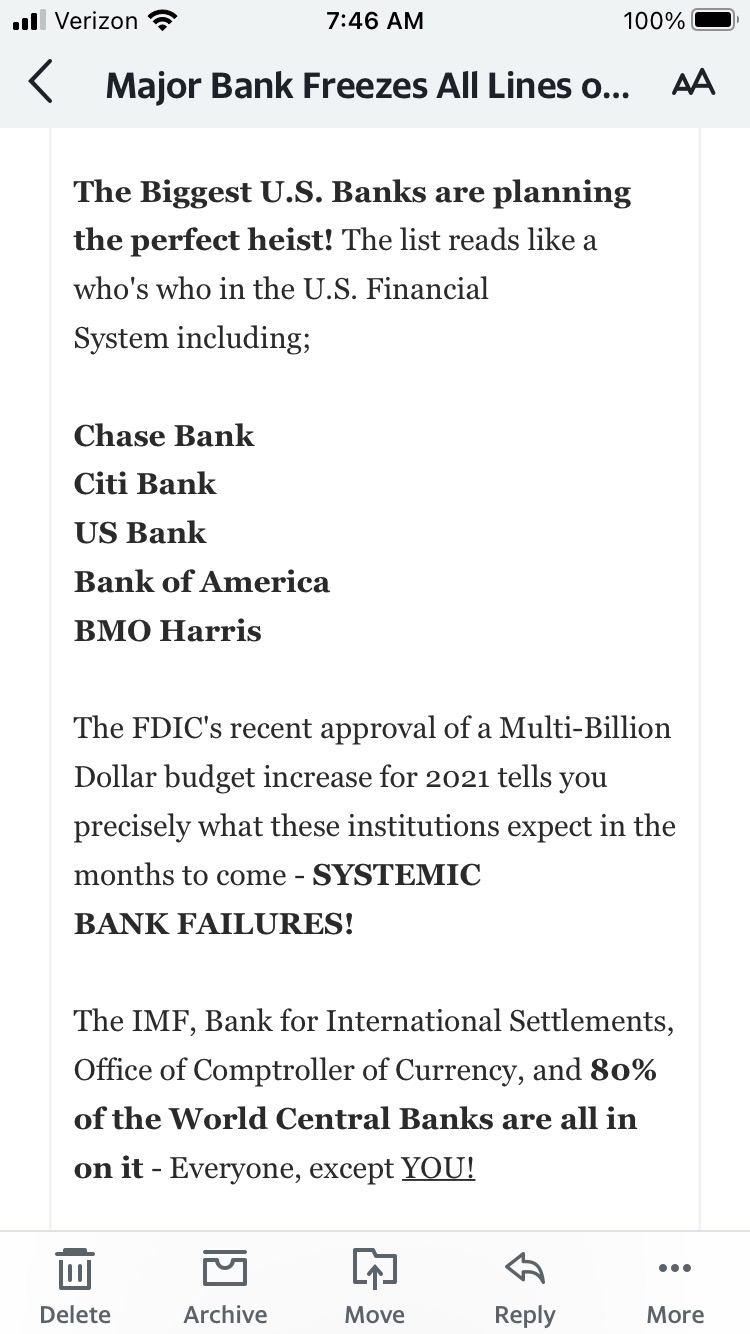 Verizon 7:46 AM 100%

Major Bank Freezes All Lines o...

AA

The Biggest U.S. Banks are planning the perfect heist! The list reads like a who's who in the U.S. Financial System including;

Chase Bank
Citi Bank
US Bank
Bank of America
BMO Harris

The FDIC's recent approval of a Multi-Billion Dollar budget increase for 2021 tells you precisely what these institutions expect in the months to come - SYSTEMIC BANK FAILURES!

The IMF, Bank for International Settlements, Office of Comptroller of Currency, and 80% of the World Central Banks are all in on it - Everyone, except YOU!

Delete
Archive
Move
Reply
More